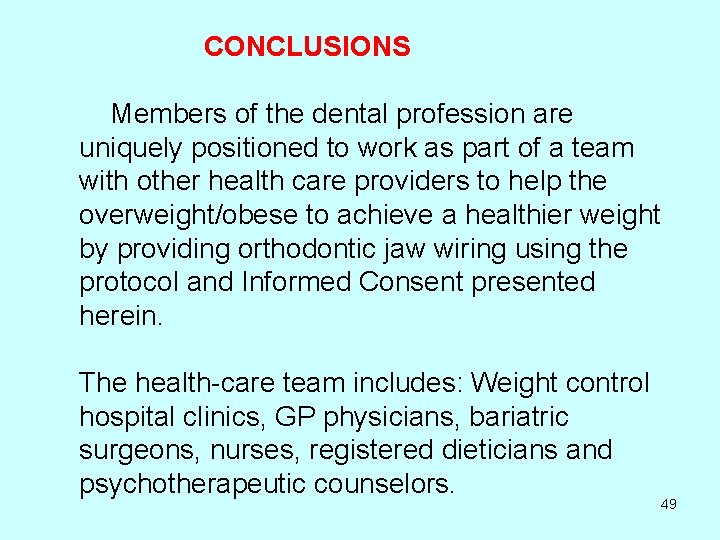 CONCLUSIONS

Members of the dental profession are uniquely positioned to work as part of a team with other health care providers to help the overweight/obese to achieve a healthier weight by providing orthodontic jaw wiring using the protocol and Informed Consent presented herein.

The health-care team includes: Weight control hospital clinics, GP physicians, bariatric surgeons, nurses, registered dieticians and psychotherapeutic counselors.

49